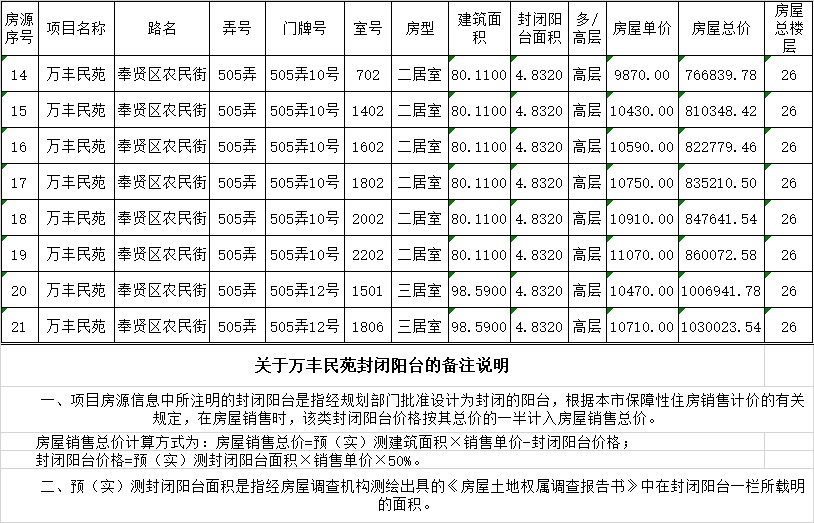 | 房源序号 | 项目名称 | 路名 | 弄号 | 门牌号 | 室号 | 房型 | 建筑面积 | 封闭阳台面积 | 多/高层 | 房屋单价 | 房屋总价 | 房屋总楼层 |
|---|---|---|---|---|---|---|---|---|---|---|---|---|
| 14 | 万丰民苑 | 奉贤区农民街 | 505弄 | 505弄10号 | 702 | 二居室 | 80.1100 | 4.8320 | 高层 | 9870.00 | 766839.78 | 26 |
| 15 | 万丰民苑 | 奉贤区农民街 | 505弄 | 505弄10号 | 1402 | 二居室 | 80.1100 | 4.8320 | 高层 | 10430.00 | 810348.42 | 26 |
| 16 | 万丰民苑 | 奉贤区农民街 | 505弄 | 505弄10号 | 1602 | 二居室 | 80.1100 | 4.8320 | 高层 | 10590.00 | 822779.46 | 26 |
| 17 | 万丰民苑 | 奉贤区农民街 | 505弄 | 505弄10号 | 1802 | 二居室 | 80.1100 | 4.8320 | 高层 | 10750.00 | 835210.50 | 26 |
| 18 | 万丰民苑 | 奉贤区农民街 | 505弄 | 505弄10号 | 2002 | 二居室 | 80.1100 | 4.8320 | 高层 | 10910.00 | 847641.54 | 26 |
| 19 | 万丰民苑 | 奉贤区农民街 | 505弄 | 505弄10号 | 2202 | 二居室 | 80.1100 | 4.8320 | 高层 | 11070.00 | 860072.58 | 26 |
| 20 | 万丰民苑 | 奉贤区农民街 | 505弄 | 505弄12号 | 1501 | 三居室 | 98.5900 | 4.8320 | 高层 | 10470.00 | 1006941.78 | 26 |
| 21 | 万丰民苑 | 奉贤区农民街 | 505弄 | 505弄12号 | 1806 | 三居室 | 98.5900 | 4.8320 | 高层 | 10710.00 | 1030023.54 | 26 |

关于万丰民苑封闭阳台的备注说明

一、项目房源信息中所注明的封闭阳台是指经规划部门批准设计为封闭的阳台，根据本市保障性住房销售计价的有关规定，在房屋销售时，该类封闭阳台价格按其总价的一半计入房屋销售总价。

房屋销售总价计算方式为：房屋销售总价=预（实）测建筑面积×销售单价-封闭阳台价格；
封闭阳台价格=预（实）测封闭阳台面积×销售单价×50%。

二、预（实）测封闭阳台面积是指经房屋调查机构测绘出具的《房屋土地权属调查报告书》中在封闭阳台一栏所载明的面积。